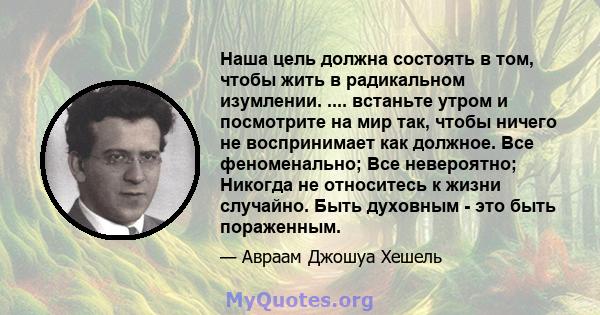 Наша цель должна состоять в том, чтобы жить в радикальном изумлении. .... встаньте утром и посмотрите на мир так, чтобы ничего не воспринимает как должное. Все феноменально; Все невероятно; Никогда не относитесь к жизни случайно. Быть духовным - это быть пораженным.

— Авраам Джошуа Хешель

MyQuotes.org